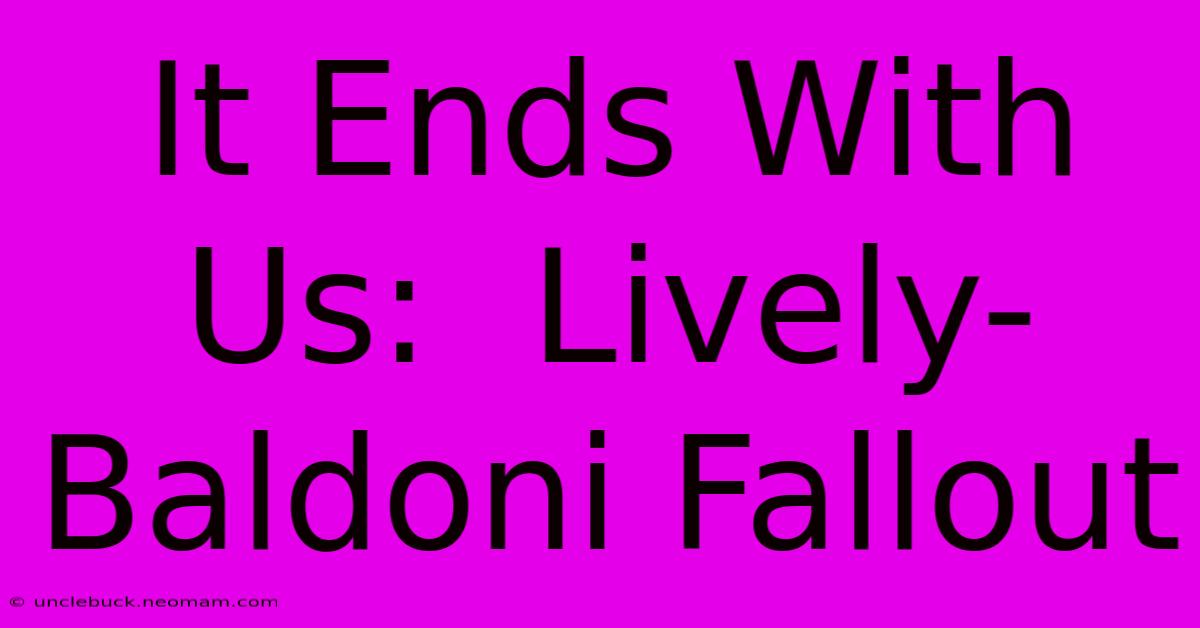 It Ends With Us: Lively-Baldoni Fallout

© unclebuck.neomam.com